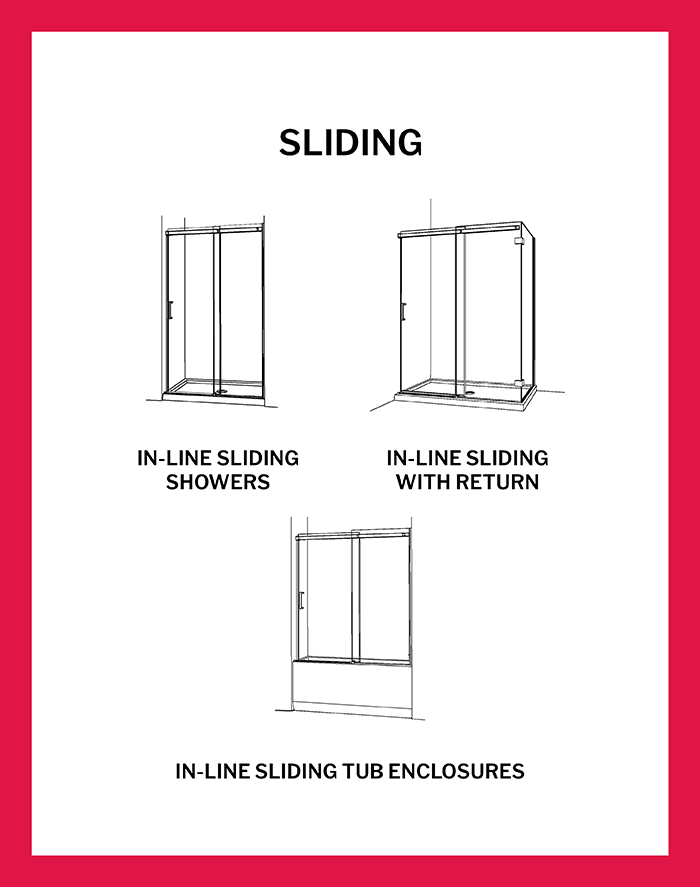 SLIDING

IN-LINE SLIDING SHOWERS

IN-LINE SLIDING WITH RETURN

IN-LINE SLIDING TUB ENCLOSURES